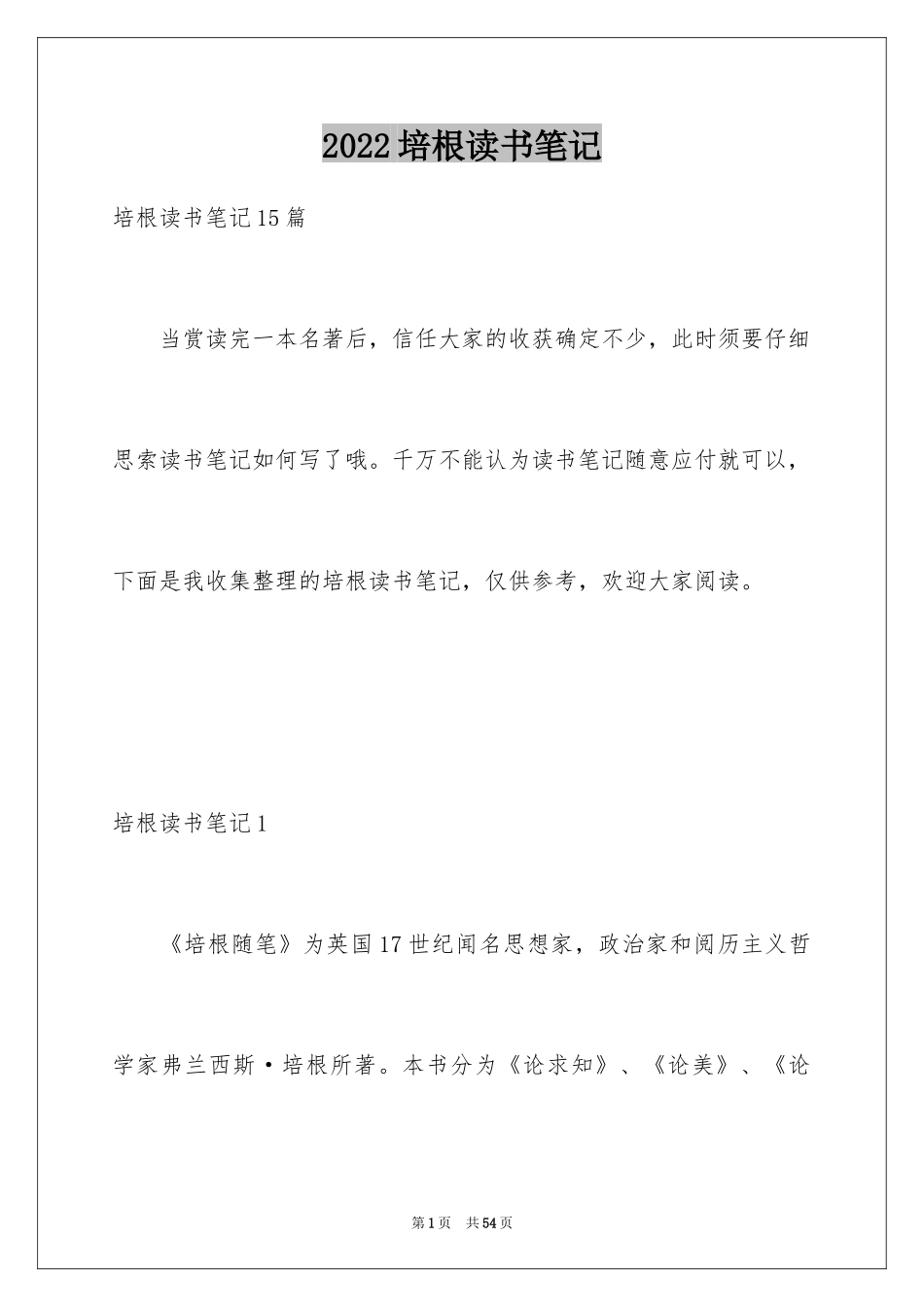 2022培根读书笔记

培根读书笔记15篇

当赏读完一本名著后，信任大家的收获确定不少，此时须要仔细思索读书笔记如何写了哦。千万不能认为读书笔记随意应付就可以，下面是我收集整理的培根读书笔记，仅供参考，欢迎大家阅读。

培根读书笔记1

《培根随笔》为英国17世纪闻名思想家，政治家和阅历主义哲学家弗兰西斯·培根所著。本书分为《论求知》、《论美》、《论

第1页 共54页